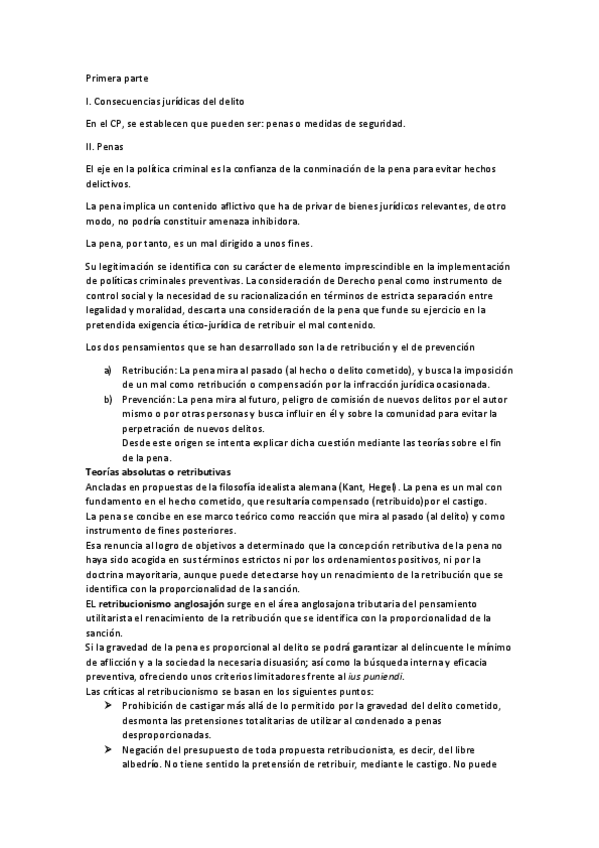 Primera parte

I. Consecuencias jurídicas del delito

En el CP, se establecen que pueden ser: penas o medidas de seguridad.

II. Penas

El eje en la política criminal es la confianza de la conminación de la pena para evitar hechos delictivos.

La pena implica un contenido aflictivo que ha de privar de bienes jurídicos relevantes, de otro modo, no podría constituir amenaza inhibidora.

La pena, por tanto, es un mal dirigido a unos fines.

Su legitimación se identifica con su carácter de elemento imprescindible en la implementación de políticas criminales preventivas. La consideración de Derecho penal como instrumento de control social y la necesidad de su racionalización en términos de estricta separación entre legalidad y moralidad, descarta una consideración de la pena que funde su ejercicio en la pretendida exigencia ético-jurídica de retribuir el mal contenido.

Los dos pensamientos que se han desarrollado son la de retribución y el de prevención

a) Retribución: La pena mira al pasado (al hecho o delito cometido), y busca la imposición de un mal como retribución o compensación por la infracción jurídica ocasionada.
b) Prevención: La pena mira al futuro, peligro de comisión de nuevos delitos por el autor mismo o por otras personas y busca influir en él y sobre la comunidad para evitar la perpetración de nuevos delitos.
Desde este origen se intenta explicar dicha cuestión mediante las teorías sobre el fin de la pena.

Teorías absolutas o retributivas
Ancladas en propuestas de la filosofía idealista alemana (Kant, Hegel). La pena es un mal con fundamento en el hecho cometido, que resultaría compensado (retribuido)por el castigo.
La pena se concibe en ese marco teórico como reacción que mira al pasado (al delito) y como instrumento de fines posteriores.
Esa renuncia al logro de objetivos a determinado que la concepción retributiva de la pena no haya sido acogida en sus términos estrictos ni por los ordenamientos positivos, ni por la doctrina mayoritaria, aunque puede detectarse hoy un renacimiento de la retribución que se identifica con la proporcionalidad de la sanción.
EL retribucionismo anglosajón surge en el área anglosajona tributaria del pensamiento utilitarista el renacimiento de la retribución que se identifica con la proporcionalidad de la sanción.
Si la gravedad de la pena es proporcional al delito se podrá garantizar al delincuente le mínimo de aflicción y a la sociedad la necesaria disuasión; así como la búsqueda interna y eficacia preventiva, ofreciendo unos criterios limitadores frente al ius puniendi.
Las críticas al retribucionismo se basan en los siguientes puntos:
➢ Prohibición de castigar más allá de lo permitido por la gravedad del delito cometido, desmonta las pretensiones totalitarias de utilizar al condenado a penas desproporcionadas.
➢ Negación del presupuesto de toda propuesta retribucionista, es decir, del libre albedrío. No tiene sentido la pretensión de retribuir, mediante le castigo. No puede